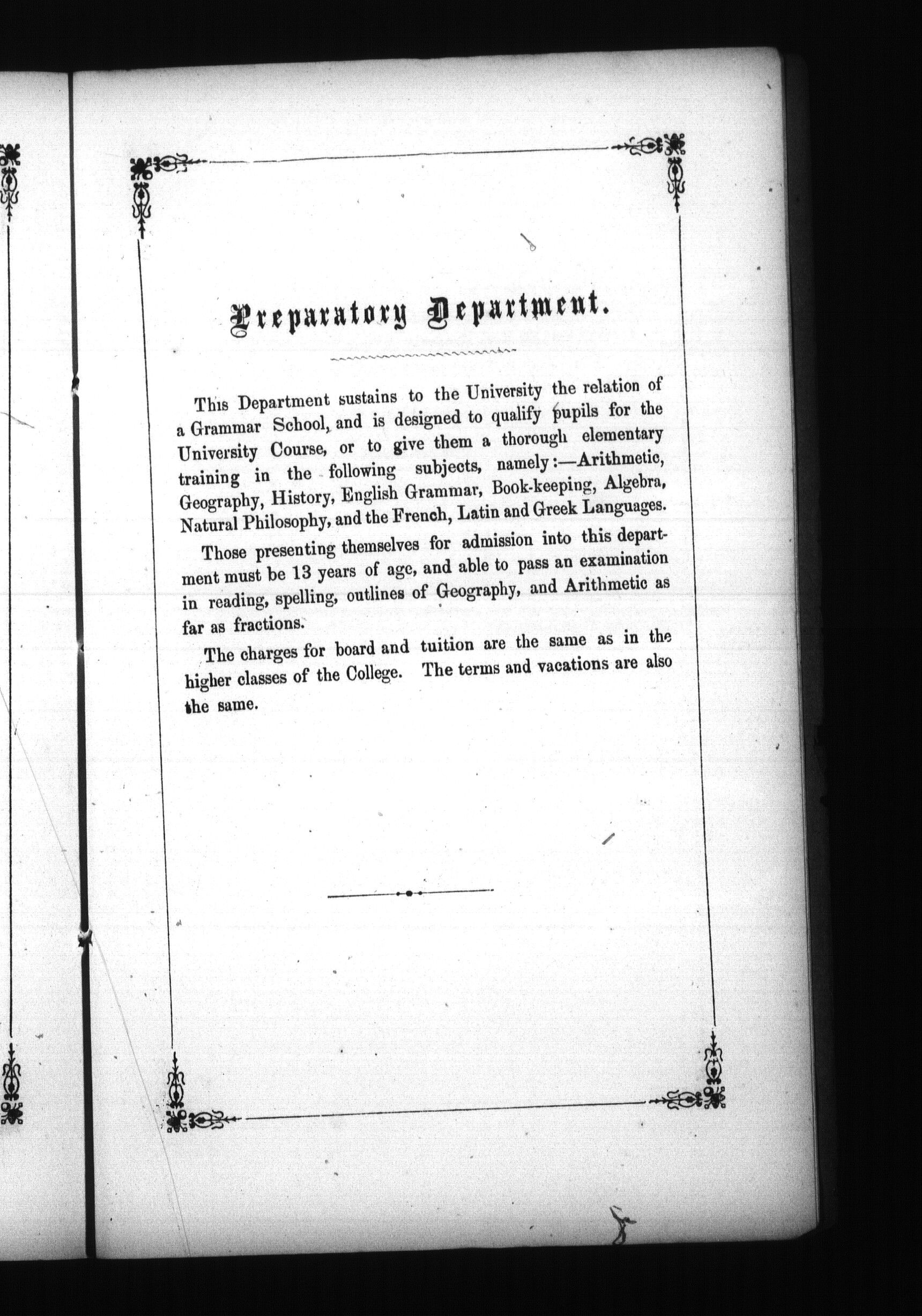 Preparatory Department.

This Department sustains to the University the relation of a Grammar School, and is designed to qualify pupils for the University Course, or to give them a thorough elementary training in the following subjects, namely:—Arithmetic, Geography, History, English Grammar, Book-keeping, Algebra, Natural Philosophy, and the French, Latin and Greek Languages.

Those presenting themselves for admission into this department must be 13 years of age, and able to pass an examination in reading, spelling, outlines of Geography, and Arithmetic as far as fractions.

The charges for board and tuition are the same as in the higher classes of the College. The terms and vacations are also the same.